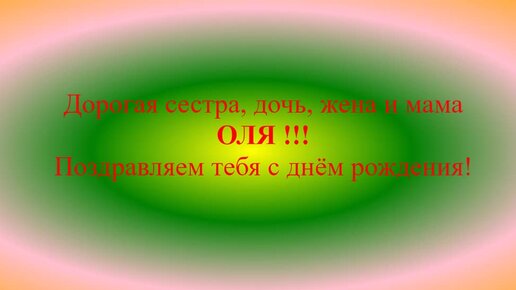 Дорогая сестра, дочь, жена и мама
ОЛЯ !!!
Поздравляем тебя с днём рождения!